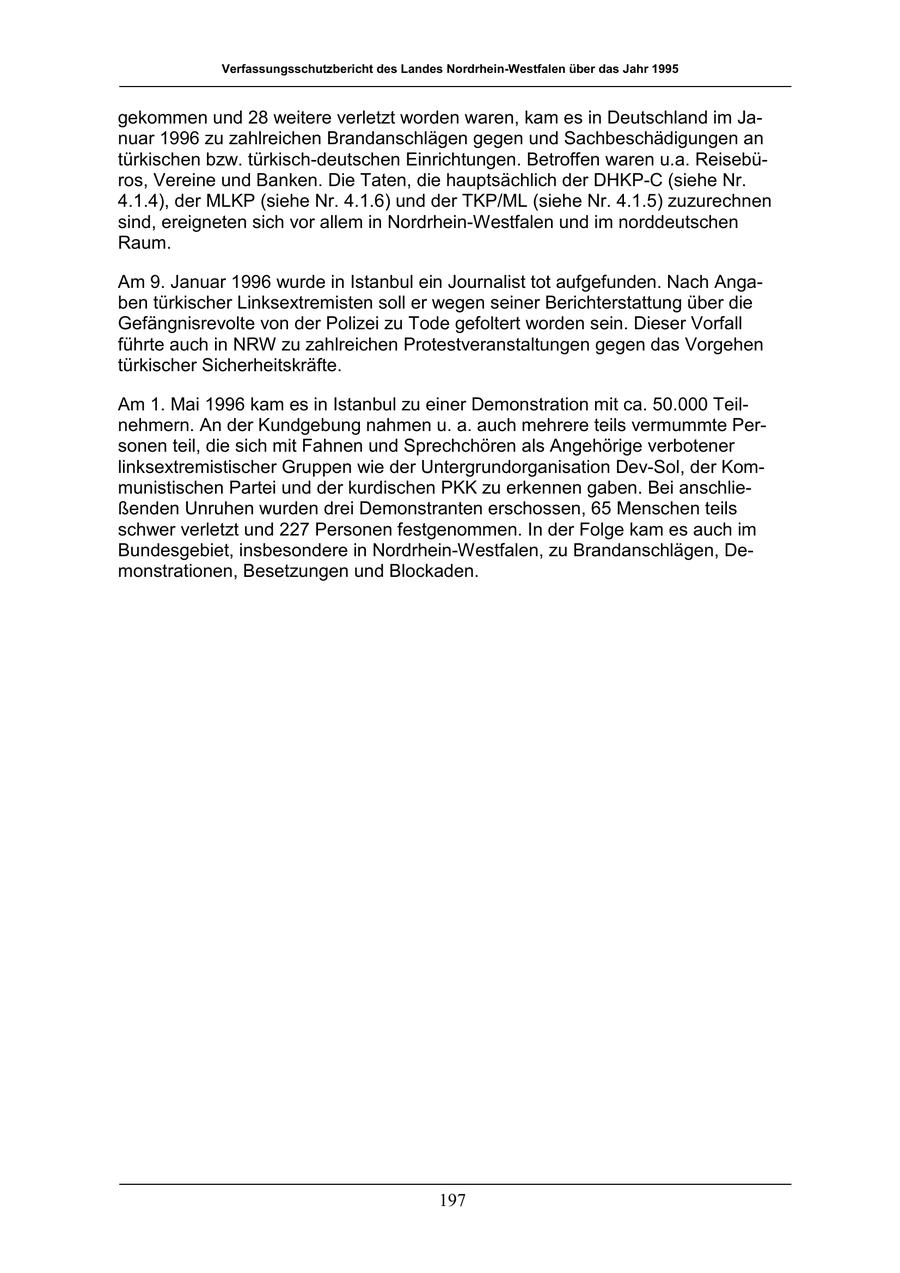 Verfassungsschutzbericht des Landes Nordrhein-Westfalen über das Jahr 1995

gekommen und 28 weitere verletzt worden waren, kam es in Deutschland im Januar 1996 zu zahlreichen Brandanschlägen gegen und Sachbeschädigungen an türkischen bzw. türkisch-deutschen Einrichtungen. Betroffen waren u.a. Reisebüros, Vereine und Banken. Die Taten, die hauptsächlich der DHKP-C (siehe Nr. 4.1.4), der MLKP (siehe Nr. 4.1.6) und der TKP/ML (siehe Nr. 4.1.5) zuzurechnen sind, ereigneten sich vor allem in Nordrhein-Westfalen und im norddeutschen Raum.

Am 9. Januar 1996 wurde in Istanbul ein Journalist tot aufgefunden. Nach Angaben türkischer Linksextremisten soll er wegen seiner Berichterstattung über die Gefängnisrevolte von der Polizei zu Tode gefoltert worden sein. Dieser Vorfall führte auch in NRW zu zahlreichen Protestveranstaltungen gegen das Vorgehen türkischer Sicherheitskräfte.

Am 1. Mai 1996 kam es in Istanbul zu einer Demonstration mit ca. 50.000 Teilnehmern. An der Kundgebung nahmen u. a. auch mehrere teils vermummte Personen teil, die sich mit Fahnen und Sprechchören als Angehörige verbotener linksextremistischer Gruppen wie der Untergrundorganisation Dev-Sol, der Kommunistischen Partei und der kurdischen PKK zu erkennen gaben. Bei anschließenden Unruhen wurden drei Demonstranten erschossen, 65 Menschen teils schwer verletzt und 227 Personen festgenommen. In der Folge kam es auch im Bundesgebiet, insbesondere in Nordrhein-Westfalen, zu Brandanschlägen, Demonstrationen, Besetzungen und Blockaden.

197